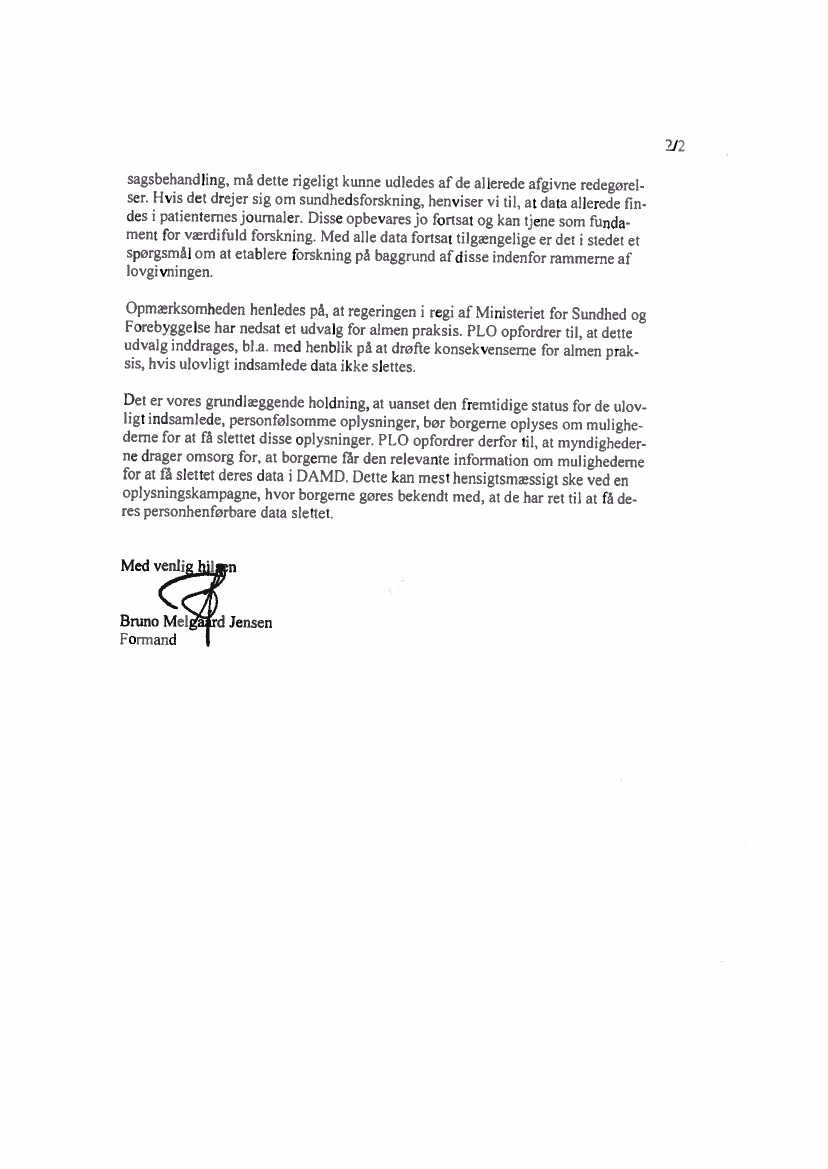 2/2

sagsbehandling, må dette rigeligt kunne udledes af de allerede afgivne redegørelser. Hvis det drejer sig om sundhedsforskning, henviser vi til, at data allerede findes i patienternes journaler. Disse opbevares jo fortsat og kan tjene som fundament for værdifuld forskning. Med alle data fortsat tilgængelige er det i stedet et spørgsmål om at etablere forskning på baggrund af disse indenfor rammerne af lovgivningen.

Opmærksomheden henledes på, at regeringen i regi af Ministeriet for Sundhed og Forebyggelse har nedsat et udvalg for almen praksis. PLO opfordrer til, at dette udvalg inddrages, bl.a. med henblik på at drøfte konsekvenserne for almen praksis, hvis ulovligt indsamlede data ikke slettes.

Det er vores grundlæggende holdning, at uanset den fremtidige status for de ulovligt indsamlede, personfølsomme oplysninger, bør borgerne oplyses om mulighederne for at få slettet disse oplysninger. PLO opfordrer derfor til, at myndighederne drager omsorg for, at borgerne får den relevante information om mulighederne for at få slettet deres data i DAMD. Dette kan mest hensigtsmæssigt ske ved en oplysningskampagne, hvor borgerne gøres bekendt med, at de har ret til at få deres personhenførbare data slettet.

Med venlig hilsen

Bruno Melgaard Jensen
Formand